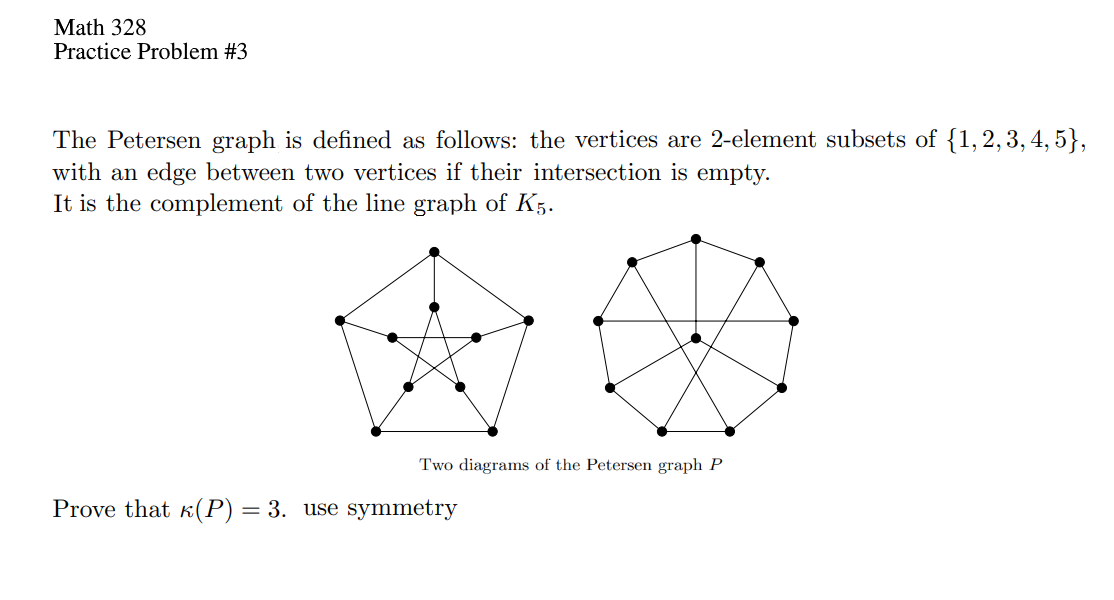 Math 328
Practice Problem #3

The Petersen graph is defined as follows: the vertices are 2-element subsets of $\{1, 2, 3, 4, 5\}$, with an edge between two vertices if their intersection is empty.
It is the complement of the line graph of $K_5$.

Two diagrams of the Petersen graph $P$

Prove that $\kappa(P) = 3$. use symmetry